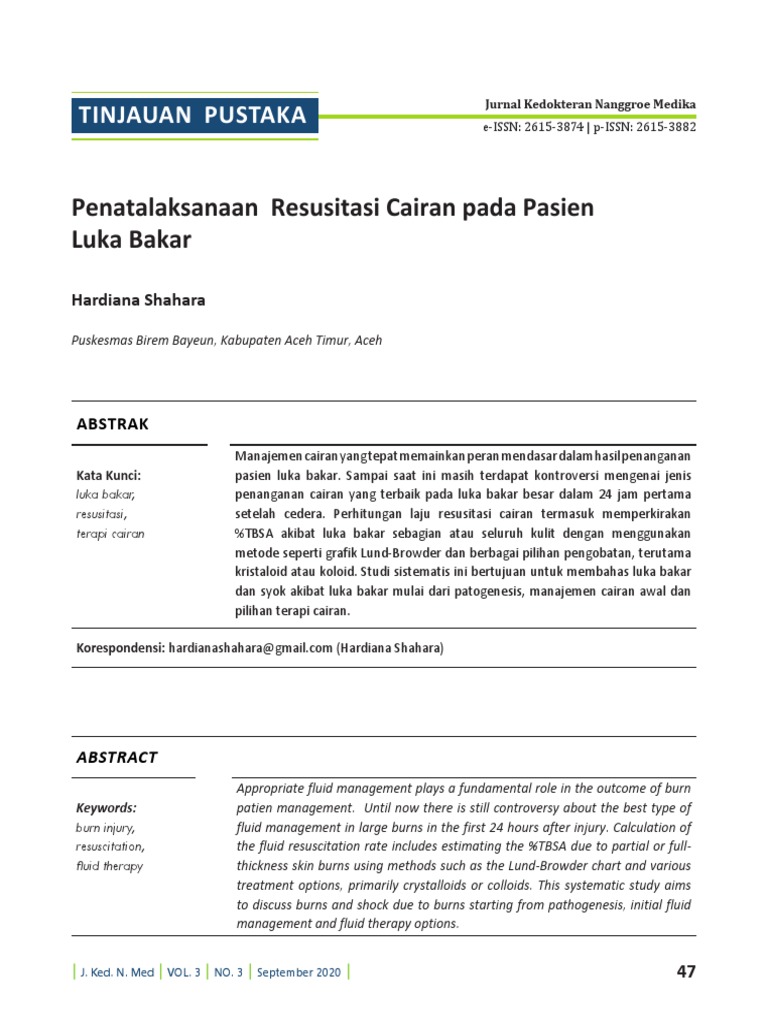 TINJAUAN PUSTAKA

Jurnal Kedokteran Nanggroe Medika
e-ISSN: 2615-3874 | p-ISSN: 2615-3882

Penatalaksanaan Resusitasi Cairan pada Pasien Luka Bakar

Hardiana Shahara

Puskesmas Birem Bayeun, Kabupaten Aceh Timur, Aceh

ABSTRAK

Kata Kunci:
luka bakar,
resusitasi,
terapi cairan

Manajemen cairan yang tepat memainkan peran mendasar dalam hasil penanganan pasien luka bakar. Sampai saat ini masih terdapat kontroversi mengenai jenis penanganan cairan yang terbaik pada luka bakar besar dalam 24 jam pertama setelah cedera. Perhitungan laju resusitasi cairan termasuk memperkirakan %TBSA akibat luka bakar sebagian atau seluruh kulit dengan menggunakan metode seperti grafik Lund-Browder dan berbagai pilihan pengobatan, terutama kristaloid atau koloid. Studi sistematis ini bertujuan untuk membahas luka bakar dan syok akibat luka bakar mulai dari patogenesis, manajemen cairan awal dan pilihan terapi cairan.

Korespondensi: hardianashahara@gmail.com (Hardiana Shahara)

ABSTRACT

Keywords:
burn injury,
resuscitation,
fluid therapy

Appropriate fluid management plays a fundamental role in the outcome of burn patien management. Until now there is still controversy about the best type of fluid management in large burns in the first 24 hours after injury. Calculation of the fluid resuscitation rate includes estimating the %TBSA due to partial or full-thickness skin burns using methods such as the Lund-Browder chart and various treatment options, primarily crystalloids or colloids. This systematic study aims to discuss burns and shock due to burns starting from pathogenesis, initial fluid management and fluid therapy options.

| J. Ked. N. Med | VOL. 3 | NO. 3 | September 2020 |

47